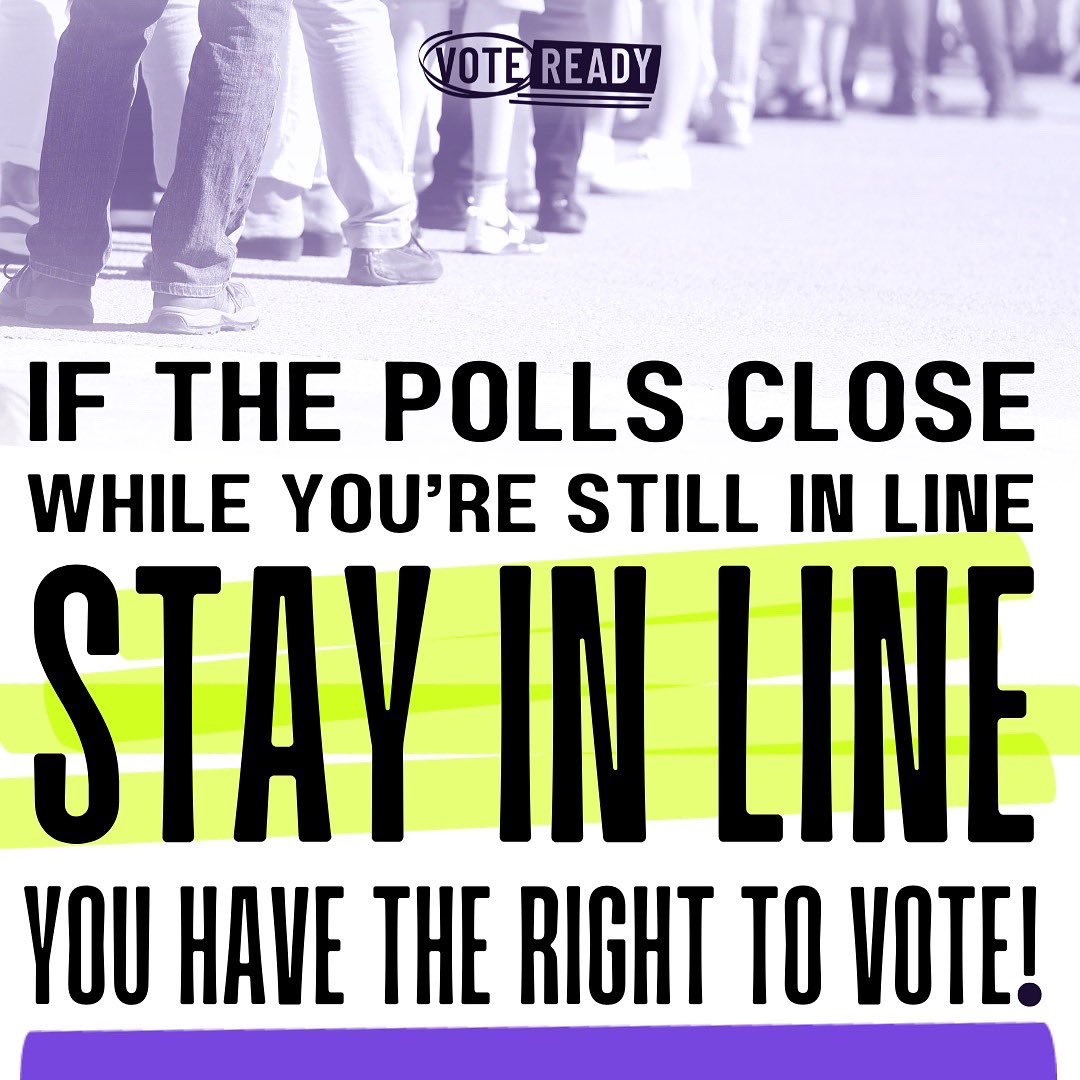 VOTE READY

IF THE POLLS CLOSE
WHILE YOU'RE STILL IN LINE
STAY IN LINE
YOU HAVE THE RIGHT TO VOTE!